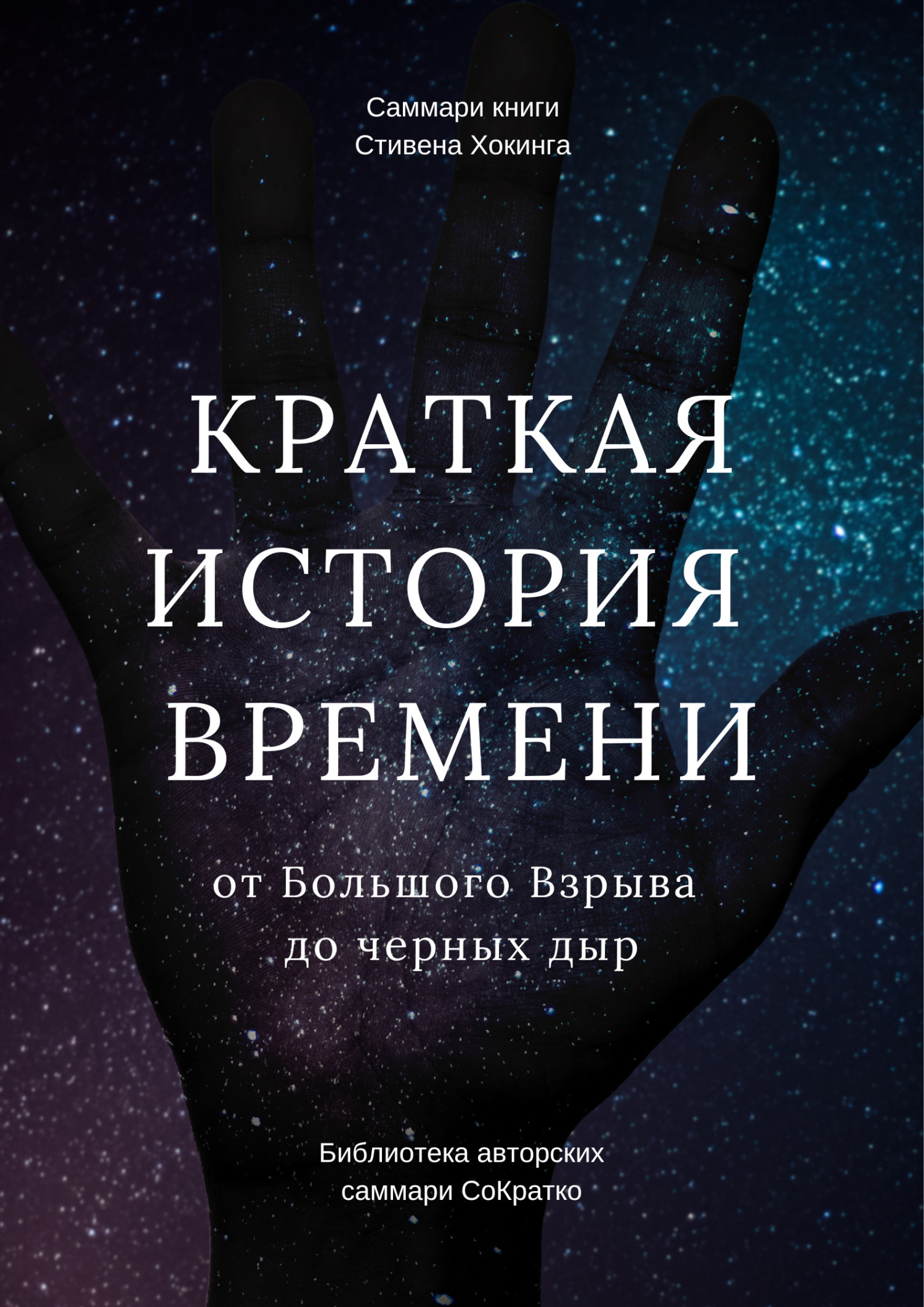 Саммари книги
Стивена Хокинга

КРАТКАЯ
ИСТОРИЯ
ВРЕМЕНИ

от Большого Взрыва
до черных дыр

Библиотека авторских
саммари СоКратко